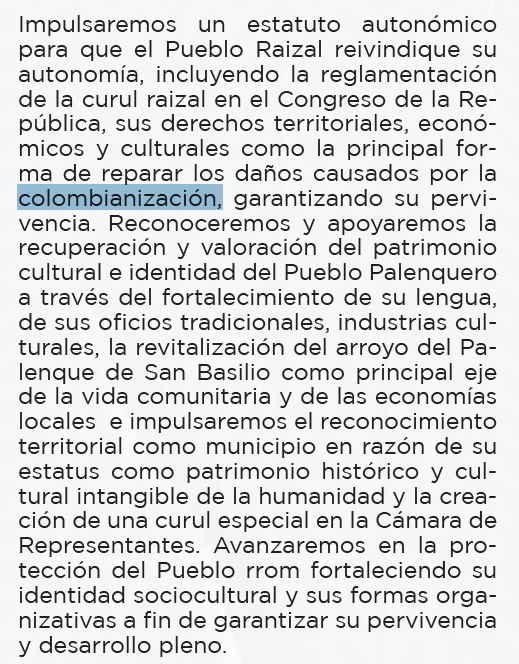 Impulsaremos un estatuto autonómico para que el Pueblo Raizal reivindique su autonomía, incluyendo la reglamentación de la curul raizal en el Congreso de la República, sus derechos territoriales, económicos y culturales como la principal forma de reparar los daños causados por la colombianización, garantizando su pervivencia. Reconoceremos y apoyaremos la recuperación y valoración del patrimonio cultural e identidad del Pueblo Palenquero a través del fortalecimiento de su lengua, de sus oficios tradicionales, industrias culturales, la revitalización del arroyo del Palenque de San Basilio como principal eje de la vida comunitaria y de las economías locales e impulsaremos el reconocimiento territorial como municipio en razón de su estatus como patrimonio histórico y cultural intangible de la humanidad y la creación de una curul especial en la Cámara de Representantes. Avanzaremos en la protección del Pueblo rrom fortaleciendo su identidad sociocultural y sus formas organizativas a fin de garantizar su pervivencia y desarrollo pleno.